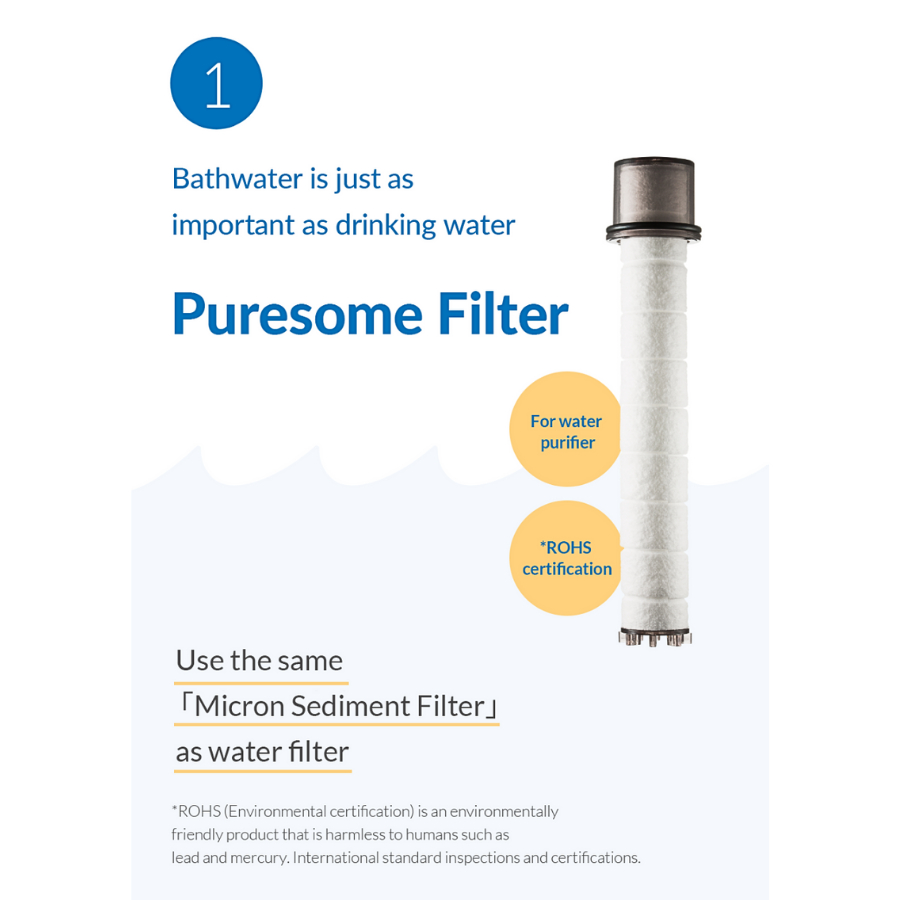 1

Bathwater is just as
important as drinking water

Puresome Filter

For water
purifier

*ROHS
certification

Use the same
「Micron Sediment Filter」
as water filter

*ROHS (Environmental certification) is an environmentally friendly product that is harmless to humans such as lead and mercury. International standard inspections and certifications.